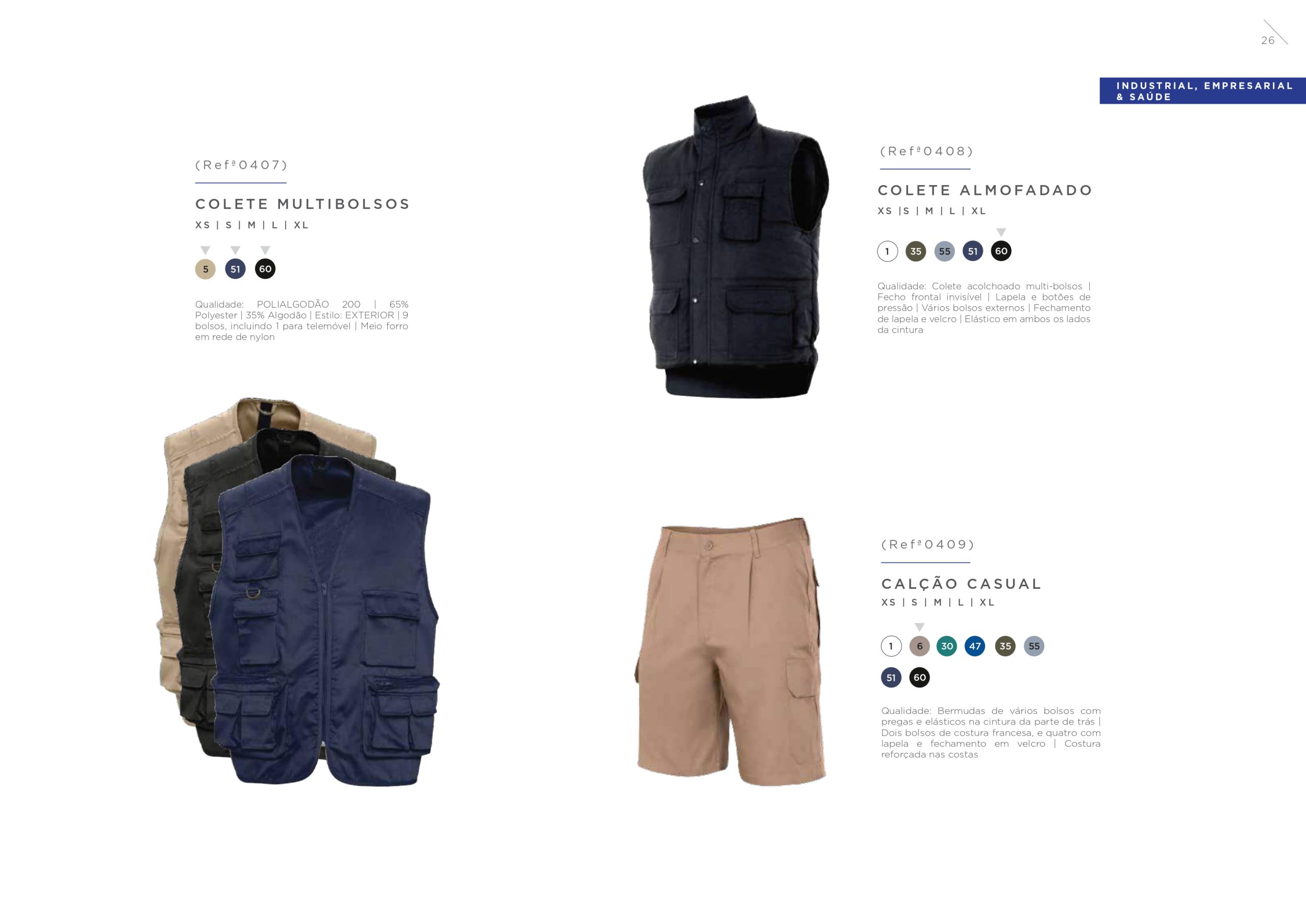 26

INDUSTRIAL, EMPRESARIAL
& SAÚDE

(Refª0407)

COLETE MULTIBOLSOS

XS | S | M | L | XL

5 51 60

Qualidade: POLIALGODÃO 200 | 65% Polyester | 35% Algodão | Estilo: EXTERIOR | 9 bolsos, incluindo 1 para telemóvel | Meio forro em rede de nylon

(Refª0408)

COLETE ALMOFADADO

XS |S | M | L | XL

1 35 55 51 60

Qualidade: Colete acolchoado multi-bolsos | Fecho frontal invisível | Lapela e botões de pressão | Vários bolsos externos | Fechamento de lapela e velcro | Elástico em ambos os lados da cintura

(Refª0409)

CALÇÃO CASUAL

XS | S | M | L | XL

1 6 30 47 35 55

51 60

Qualidade: Bermudas de vários bolsos com pregas e elásticos na cintura da parte de trás | Dois bolsos de costura francesa, e quatro com lapela e fechamento em velcro | Costura reforçada nas costas